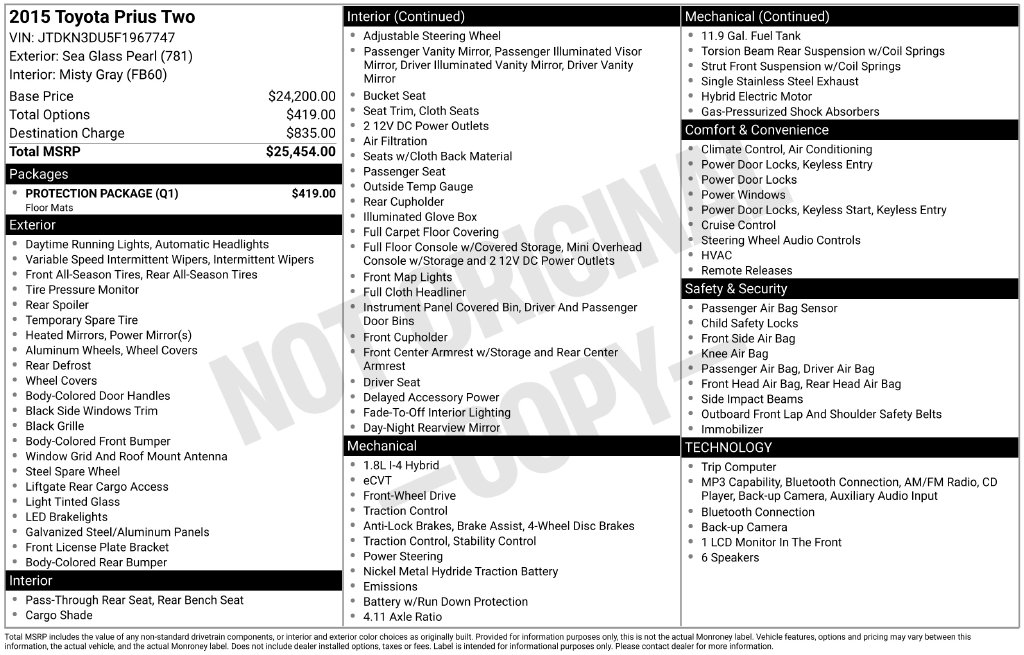 2015 Toyota Prius Two
VIN: JTDKN3DU5F1967747
Exterior: Sea Glass Pearl (781)
Interior: Misty Gray (FB60)

Base Price $24,200.00
Total Options $419.00
Destination Charge $835.00
Total MSRP $25,454.00

Packages
• PROTECTION PACKAGE (Q1) $419.00
Floor Mats

Exterior
• Daytime Running Lights, Automatic Headlights
• Variable Speed Intermittent Wipers, Intermittent Wipers
• Front All-Season Tires, Rear All-Season Tires
• Tire Pressure Monitor
• Rear Spoiler
• Temporary Spare Tire
• Heated Mirrors, Power Mirror(s)
• Aluminum Wheels, Wheel Covers
• Rear Defrost
• Wheel Covers
• Body-Colored Door Handles
• Black Side Windows Trim
• Black Grille
• Body-Colored Front Bumper
• Window Grid And Roof Mount Antenna
• Steel Spare Wheel
• Liftgate Rear Cargo Access
• Light Tinted Glass
• LED Brakelights
• Galvanized Steel/Aluminum Panels
• Front License Plate Bracket
• Body-Colored Rear Bumper

Interior
• Pass-Through Rear Seat, Rear Bench Seat
• Cargo Shade

Interior (Continued)
• Adjustable Steering Wheel
• Passenger Vanity Mirror, Passenger Illuminated Visor Mirror, Driver Illuminated Vanity Mirror, Driver Vanity Mirror
• Bucket Seat
• Seat Trim, Cloth Seats
• 2 12V DC Power Outlets
• Air Filtration
• Seats w/Cloth Back Material
• Passenger Seat
• Outside Temp Gauge
• Rear Cupholder
• Illuminated Glove Box
• Full Carpet Floor Covering
• Full Floor Console w/Covered Storage, Mini Overhead Console w/Storage and 2 12V DC Power Outlets
• Front Map Lights
• Full Cloth Headliner
• Instrument Panel Covered Bin, Driver And Passenger Door Bins
• Front Cupholder
• Front Center Armrest w/Storage and Rear Center Armrest
• Driver Seat
• Delayed Accessory Power
• Fade-To-Off Interior Lighting
• Day-Night Rearview Mirror

Mechanical
• 1.8L I-4 Hybrid
• eCVT
• Front-Wheel Drive
• Traction Control
• Anti-Lock Brakes, Brake Assist, 4-Wheel Disc Brakes
• Traction Control, Stability Control
• Power Steering
• Nickel Metal Hydride Traction Battery
• Emissions
• Battery w/Run Down Protection
• 4.11 Axle Ratio

Mechanical (Continued)
• 11.9 Gal. Fuel Tank
• Torsion Beam Rear Suspension w/Coil Springs
• Strut Front Suspension w/Coil Springs
• Single Stainless Steel Exhaust
• Hybrid Electric Motor
• Gas-Pressurized Shock Absorbers

Comfort & Convenience
• Climate Control, Air Conditioning
• Power Door Locks, Keyless Entry
• Power Door Locks
• Power Windows
• Power Door Locks, Keyless Start, Keyless Entry
• Cruise Control
• Steering Wheel Audio Controls
• HVAC
• Remote Releases

Safety & Security
• Passenger Air Bag Sensor
• Child Safety Locks
• Front Side Air Bag
• Knee Air Bag
• Passenger Air Bag, Driver Air Bag
• Front Head Air Bag, Rear Head Air Bag
• Side Impact Beams
• Outboard Front Lap And Shoulder Safety Belts
• Immobilizer

TECHNOLOGY
• Trip Computer
• MP3 Capability, Bluetooth Connection, AM/FM Radio, CD Player, Back-up Camera, Auxiliary Audio Input
• Bluetooth Connection
• Back-up Camera
• 1 LCD Monitor In The Front
• 6 Speakers

Total MSRP includes the value of any non-standard drivetrain components, or interior and exterior color choices as originally built. Provided for information purposes only, this is not the actual Monroney label. Vehicle features, options and pricing may vary between this information, the actual vehicle, and the actual Monroney label. Does not include dealer installed options, taxes or fees. Label is intended for informational purposes only. Please contact dealer for more information.

NOT ORIGINAL - COPY -